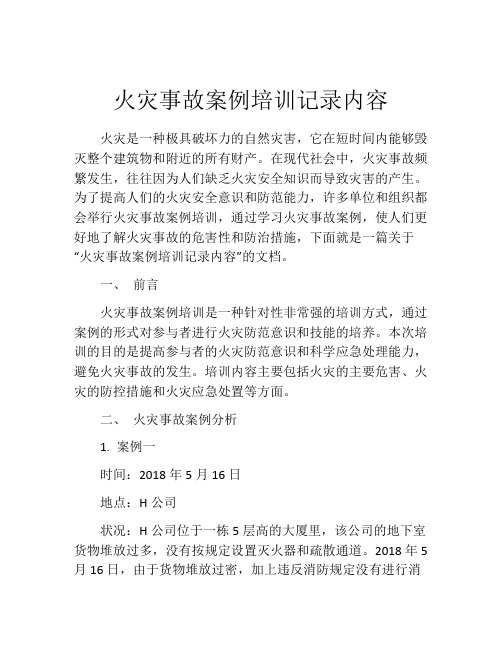 火灾事故案例培训记录内容

火灾是一种极具破坏力的自然灾害，它在短时间内能够毁灭整个建筑物和附近的所有财产。在现代社会中，火灾事故频繁发生，往往因为人们缺乏火灾安全知识而导致灾害的产生。为了提高人们的火灾安全意识和防范能力，许多单位和组织都会举行火灾事故案例培训，通过学习火灾事故案例，使人们更好地了解火灾事故的危害性和防治措施，下面就是一篇关于“火灾事故案例培训记录内容”的文档。

一、 前言

火灾事故案例培训是一种针对性非常强的培训方式，通过案例的形式对参与者进行火灾防范意识和技能的培养。本次培训的目的是提高参与者的火灾防范意识和科学应急处理能力，避免火灾事故的发生。培训内容主要包括火灾的主要危害、火灾的防控措施和火灾应急处置等方面。

二、 火灾事故案例分析

1. 案例一

时间：2018 年 5 月 16 日

地点：H 公司

状况：H 公司位于一栋 5 层高的大厦里，该公司的地下室货物堆放过多，没有按规定设置灭火器和疏散通道。2018 年 5 月 16 日，由于货物堆放过密，加上违反消防规定没有进行消